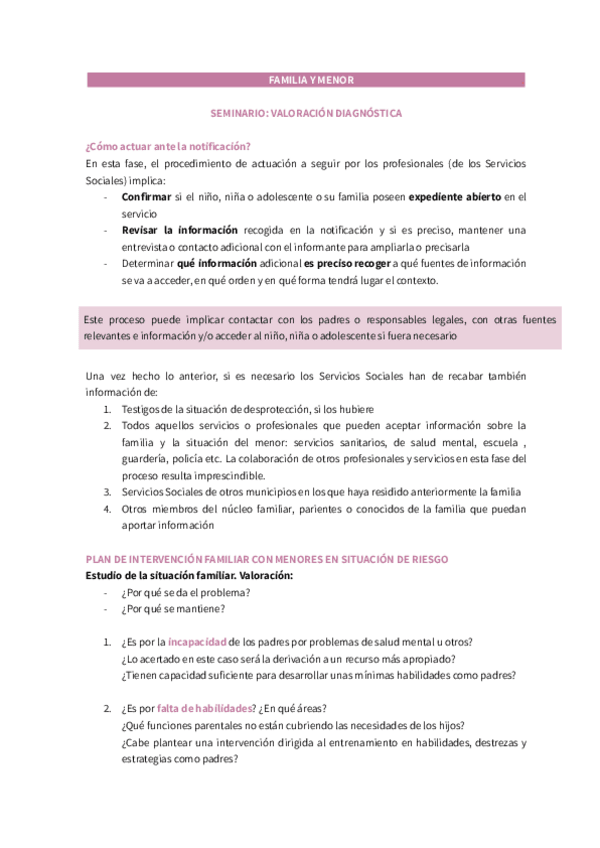 FAMILIA Y MENOR

SEMINARIO: VALORACIÓN DIAGNÓSTICA

¿Cómo actuar ante la notificación?
En esta fase, el procedimiento de actuación a seguir por los profesionales (de los Servicios Sociales) implica:
- Confirmar si el niño, niña o adolescente o su familia poseen expediente abierto en el servicio
- Revisar la información recogida en la notificación y si es preciso, mantener una entrevista o contacto adicional con el informante para ampliarla o precisarla
- Determinar qué información adicional es preciso recoger a qué fuentes de información se va a acceder, en qué orden y en qué forma tendrá lugar el contexto.

Este proceso puede implicar contactar con los padres o responsables legales, con otras fuentes relevantes e información y/o acceder al niño, niña o adolescente si fuera necesario

Una vez hecho lo anterior, si es necesario los Servicios Sociales han de recabar también información de:
1. Testigos de la situación de desprotección, si los hubiere
2. Todos aquellos servicios o profesionales que pueden aceptar información sobre la familia y la situación del menor: servicios sanitarios, de salud mental, escuela , guardería, policía etc. La colaboración de otros profesionales y servicios en esta fase del proceso resulta imprescindible.
3. Servicios Sociales de otros municipios en los que haya residido anteriormente la familia
4. Otros miembros del núcleo familiar, parientes o conocidos de la familia que puedan aportar información

PLAN DE INTERVENCIÓN FAMILIAR CON MENORES EN SITUACIÓN DE RIESGO
Estudio de la situación familiar. Valoración:
- ¿Por qué se da el problema?
- ¿Por qué se mantiene?

1. ¿Es por la incapacidad de los padres por problemas de salud mental u otros?
¿Lo acertado en este caso será la derivación a un recurso más apropiado?
¿Tienen capacidad suficiente para desarrollar unas mínimas habilidades como padres?

2. ¿Es por falta de habilidades? ¿En qué áreas?
¿Qué funciones parentales no están cubriendo las necesidades de los hijos?
¿Cabe plantear una intervención dirigida al entrenamiento en habilidades, destrezas y estrategias como padres?